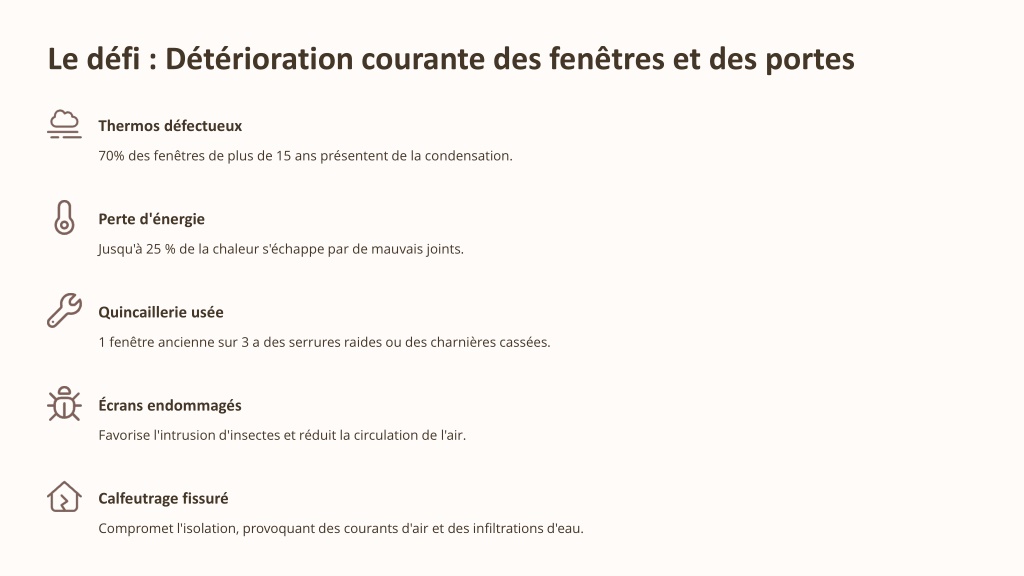 Le défi : Détérioration courante des fenêtres et des portes

Thermos défectueux

70% des fenêtres de plus de 15 ans présentent de la condensation.

Perte d'énergie

Jusqu'à 25 % de la chaleur s'échappe par de mauvais joints.

Quincaillerie usée

1 fenêtre ancienne sur 3 a des serrures raides ou des charnières cassées.

Écrans endommagés

Favorise l'intrusion d'insectes et réduit la circulation de l'air.

Calfeutrage fissuré

Compromet l'isolation, provoquant des courants d'air et des infiltrations d'eau.